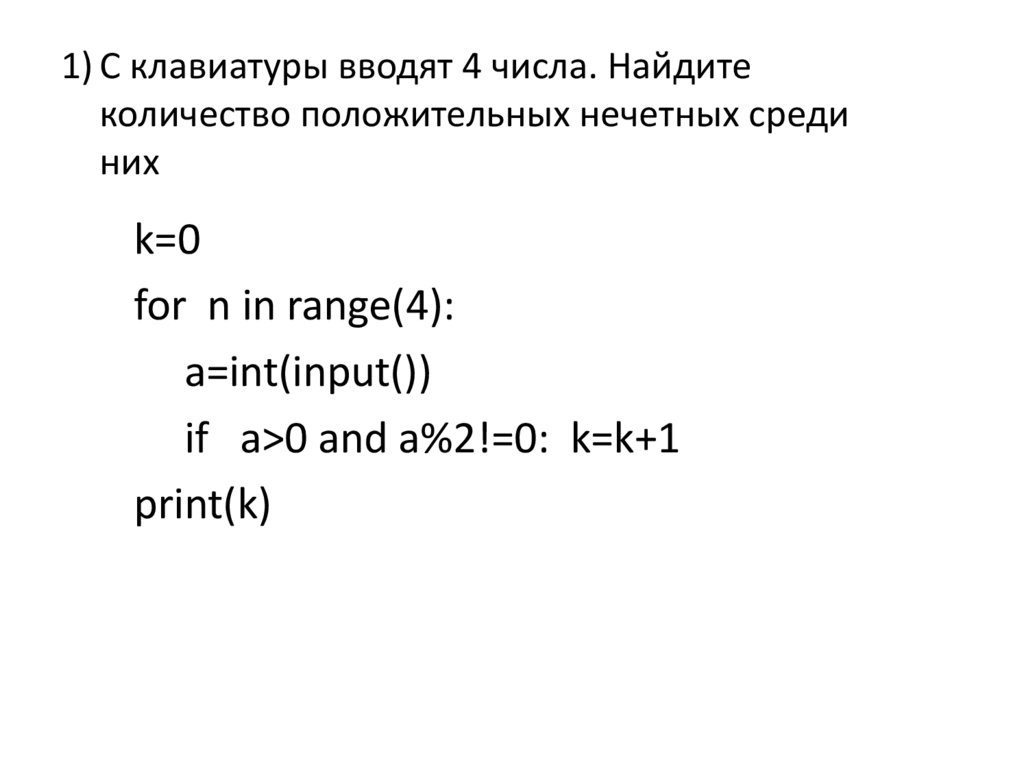 1) С клавиатуры вводят 4 числа. Найдите количество положительных нечетных среди них

k=0
for  n in range(4):
    a=int(input())
    if   a>0 and a%2!=0:  k=k+1
print(k)